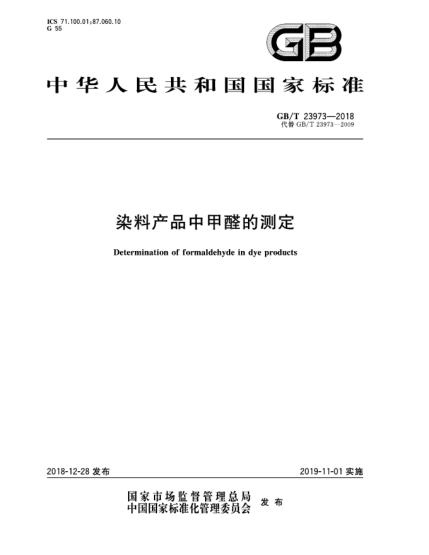 ICS 71.100.01;87.060.10
G 55

GB

中华人民共和国国家标准

GB/T 23973—2018
代替 GB/T 23973—2009

染料产品中甲醛的测定

Determination of formaldehyde in dye products

2018-12-28 发布

2019-11-01 实施

国家市场监督管理总局
中国国家标准化管理委员会 发布